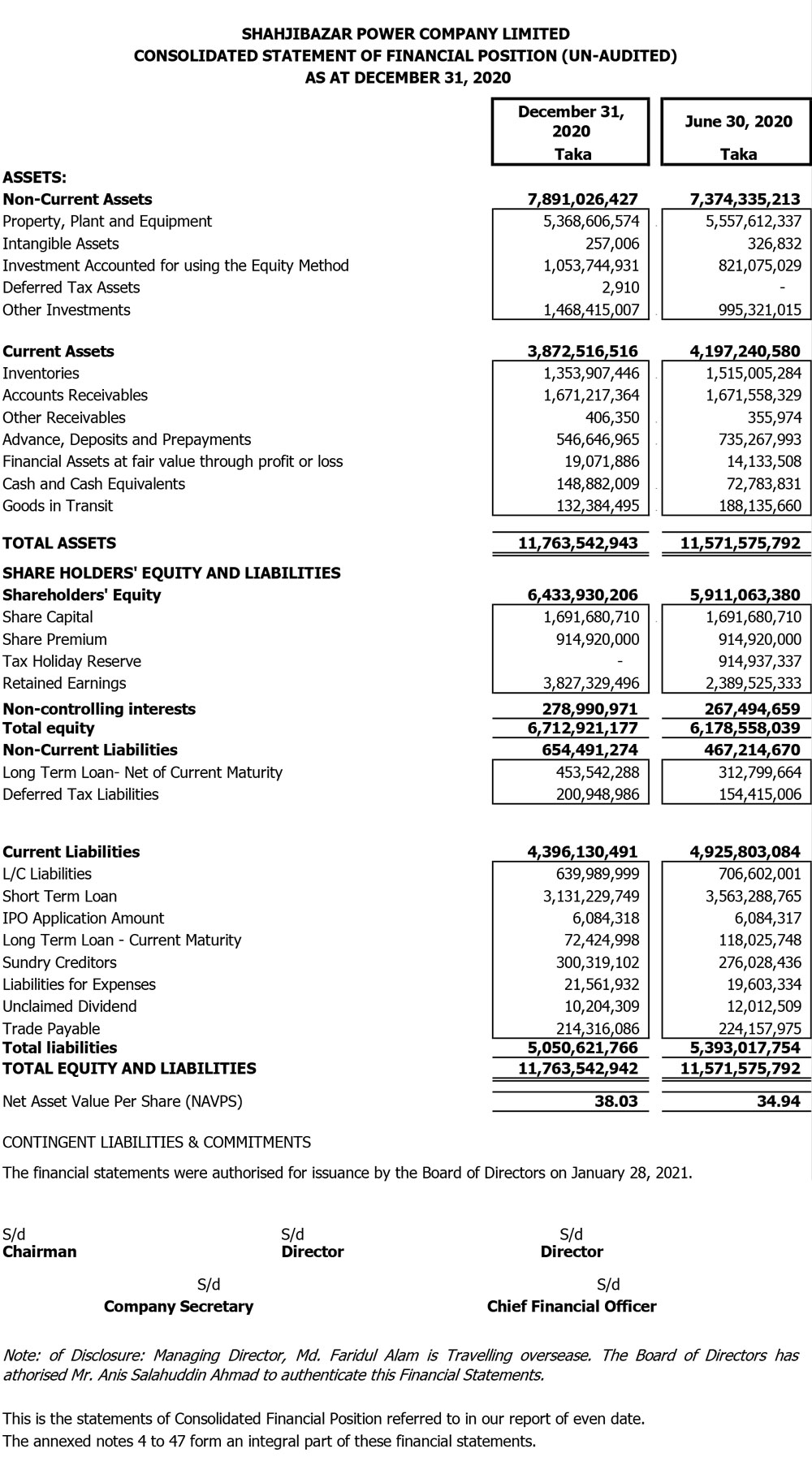 SHAHJIBAZAR POWER COMPANY LIMITED
CONSOLIDATED STATEMENT OF FINANCIAL POSITION (UN-AUDITED)
AS AT DECEMBER 31, 2020

| | December 31, 2020 Taka | June 30, 2020 Taka |
|---|---|---|
| ASSETS: | | |
| Non-Current Assets | 7,891,026,427 | 7,374,335,213 |
| Property, Plant and Equipment | 5,368,606,574 | 5,557,612,337 |
| Intangible Assets | 257,006 | 326,832 |
| Investment Accounted for using the Equity Method | 1,053,744,931 | 821,075,029 |
| Deferred Tax Assets | 2,910 | - |
| Other Investments | 1,468,415,007 | 995,321,015 |
| Current Assets | 3,872,516,516 | 4,197,240,580 |
| Inventories | 1,353,907,446 | 1,515,005,284 |
| Accounts Receivables | 1,671,217,364 | 1,671,558,329 |
| Other Receivables | 406,350 | 355,974 |
| Advance, Deposits and Prepayments | 546,646,965 | 735,267,993 |
| Financial Assets at fair value through profit or loss | 19,071,886 | 14,133,508 |
| Cash and Cash Equivalents | 148,882,009 | 72,783,831 |
| Goods in Transit | 132,384,495 | 188,135,660 |
| TOTAL ASSETS | 11,763,542,943 | 11,571,575,792 |
| SHARE HOLDERS' EQUITY AND LIABILITIES | | |
| Shareholders' Equity | 6,433,930,206 | 5,911,063,380 |
| Share Capital | 1,691,680,710 | 1,691,680,710 |
| Share Premium | 914,920,000 | 914,920,000 |
| Tax Holiday Reserve | - | 914,937,337 |
| Retained Earnings | 3,827,329,496 | 2,389,525,333 |
| Non-controlling interests | 278,990,971 | 267,494,659 |
| Total equity | 6,712,921,177 | 6,178,558,039 |
| Non-Current Liabilities | 654,491,274 | 467,214,670 |
| Long Term Loan- Net of Current Maturity | 453,542,288 | 312,799,664 |
| Deferred Tax Liabilities | 200,948,986 | 154,415,006 |
| Current Liabilities | 4,396,130,491 | 4,925,803,084 |
| L/C Liabilities | 639,989,999 | 706,602,001 |
| Short Term Loan | 3,131,229,749 | 3,563,288,765 |
| IPO Application Amount | 6,084,318 | 6,084,317 |
| Long Term Loan - Current Maturity | 72,424,998 | 118,025,748 |
| Sundry Creditors | 300,319,102 | 276,028,436 |
| Liabilities for Expenses | 21,561,932 | 19,603,334 |
| Unclaimed Dividend | 10,204,309 | 12,012,509 |
| Trade Payable | 214,316,086 | 224,157,975 |
| Total liabilities | 5,050,621,766 | 5,393,017,754 |
| TOTAL EQUITY AND LIABILITIES | 11,763,542,942 | 11,571,575,792 |
| Net Asset Value Per Share (NAVPS) | 38.03 | 34.94 |

CONTINGENT LIABILITIES & COMMITMENTS

The financial statements were authorised for issuance by the Board of Directors on January 28, 2021.

S/d
Chairman

S/d
Director

S/d
Director

S/d
Company Secretary

S/d
Chief Financial Officer

Note: of Disclosure: Managing Director, Md. Faridul Alam is Travelling oversease. The Board of Directors has athorised Mr. Anis Salahuddin Ahmad to authenticate this Financial Statements.

This is the statements of Consolidated Financial Position referred to in our report of even date.
The annexed notes 4 to 47 form an integral part of these financial statements.